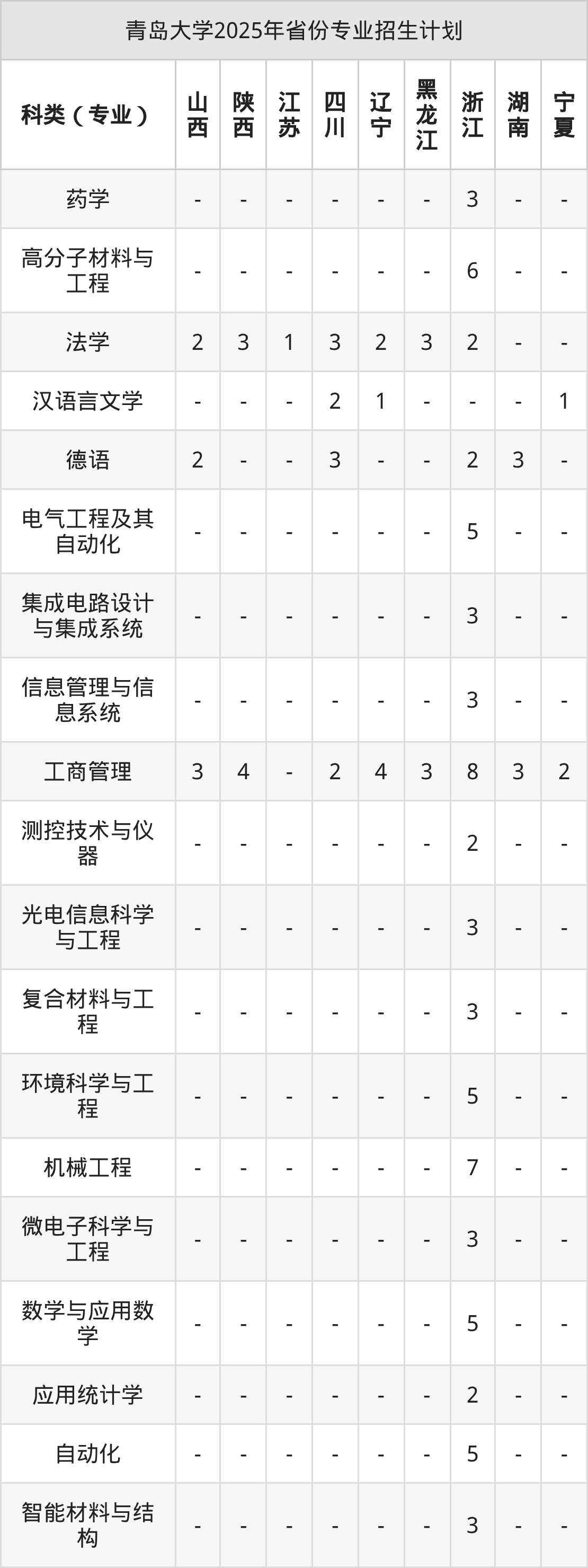 青岛大学2025年省份专业招生计划

| 科类（专业） | 山西 | 陕西 | 江苏 | 四川 | 辽宁 | 黑龙江 | 浙江 | 湖南 | 宁夏 |
|---|---|---|---|---|---|---|---|---|---|
| 药学 | - | - | - | - | - | - | 3 | - | - |
| 高分子材料与工程 | - | - | - | - | - | - | 6 | - | - |
| 法学 | 2 | 3 | 1 | 3 | 2 | 3 | 2 | - | - |
| 汉语言文学 | - | - | - | 2 | 1 | - | - | - | 1 |
| 德语 | 2 | - | - | 3 | - | - | 2 | 3 | - |
| 电气工程及其自动化 | - | - | - | - | - | - | 5 | - | - |
| 集成电路设计与集成系统 | - | - | - | - | - | - | 3 | - | - |
| 信息管理与信息系统 | - | - | - | - | - | - | 3 | - | - |
| 工商管理 | 3 | 4 | - | 2 | 4 | 3 | 8 | 3 | 2 |
| 测控技术与仪器 | - | - | - | - | - | - | 2 | - | - |
| 光电信息科学与工程 | - | - | - | - | - | - | 3 | - | - |
| 复合材料与工程 | - | - | - | - | - | - | 3 | - | - |
| 环境科学与工程 | - | - | - | - | - | - | 5 | - | - |
| 机械工程 | - | - | - | - | - | - | 7 | - | - |
| 微电子科学与工程 | - | - | - | - | - | - | 3 | - | - |
| 数学与应用数学 | - | - | - | - | - | - | 5 | - | - |
| 应用统计学 | - | - | - | - | - | - | 2 | - | - |
| 自动化 | - | - | - | - | - | - | 5 | - | - |
| 智能材料与结构 | - | - | - | - | - | - | 3 | - | - |